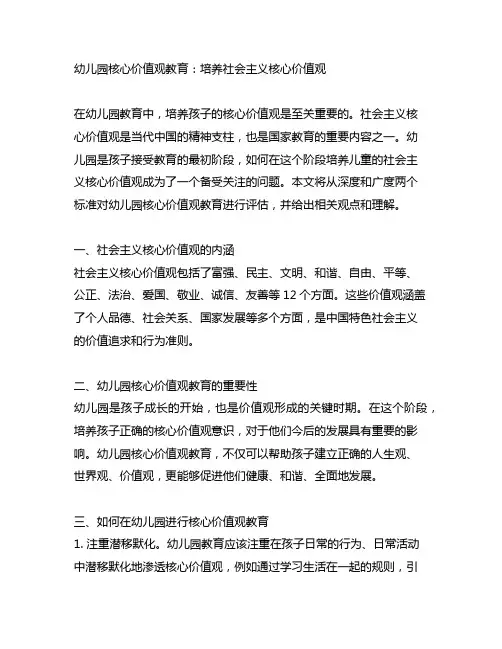 幼儿园核心价值观教育：培养社会主义核心价值观

在幼儿园教育中，培养孩子的核心价值观是至关重要的。社会主义核心价值观是当代中国的精神支柱，也是国家教育的重要内容之一。幼儿园是孩子接受教育的最初阶段，如何在这个阶段培养儿童的社会主义核心价值观成为了一个备受关注的问题。本文将从深度和广度两个标准对幼儿园核心价值观教育进行评估，并给出相关观点和理解。

一、社会主义核心价值观的内涵
社会主义核心价值观包括了富强、民主、文明、和谐、自由、平等、公正、法治、爱国、敬业、诚信、友善等 12 个方面。这些价值观涵盖了个人品德、社会关系、国家发展等多个方面，是中国特色社会主义的价值追求和行为准则。

二、幼儿园核心价值观教育的重要性
幼儿园是孩子成长的开始，也是价值观形成的关键时期。在这个阶段，培养孩子正确的核心价值观意识，对于他们今后的发展具有重要的影响。幼儿园核心价值观教育，不仅可以帮助孩子建立正确的人生观、世界观、价值观，更能够促进他们健康、和谐、全面地发展。

三、如何在幼儿园进行核心价值观教育
1. 注重潜移默化。幼儿园教育应该注重在孩子日常的行为、日常活动中潜移默化地渗透核心价值观，例如通过学习生活在一起的规则，引